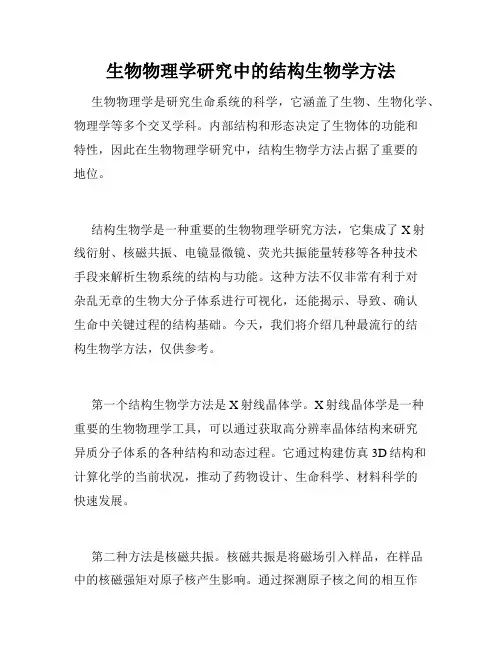 生物物理学研究中的结构生物学方法

生物物理学是研究生命系统的科学，它涵盖了生物、生物化学、物理学等多个交叉学科。内部结构和形态决定了生物体的功能和特性，因此在生物物理学研究中，结构生物学方法占据了重要的地位。

结构生物学是一种重要的生物物理学研究方法，它集成了X射线衍射、核磁共振、电镜显微镜、荧光共振能量转移等各种技术手段来解析生物系统的结构与功能。这种方法不仅非常有利于对杂乱无章的生物大分子体系进行可视化，还能揭示、导致、确认生命中关键过程的结构基础。今天，我们将介绍几种最流行的结构生物学方法，仅供参考。

第一个结构生物学方法是X射线晶体学。X射线晶体学是一种重要的生物物理学工具，可以通过获取高分辨率晶体结构来研究异质分子体系的各种结构和动态过程。它通过构建仿真3D结构和计算化学的当前状况，推动了药物设计、生命科学、材料科学的快速发展。

第二种方法是核磁共振。核磁共振是将磁场引入样品，在样品中的核磁强矩对原子核产生影响。通过探测原子核之间的相互作